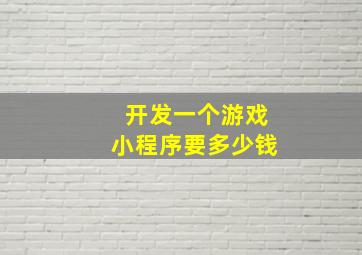 开发一个游戏
小程序要多少钱